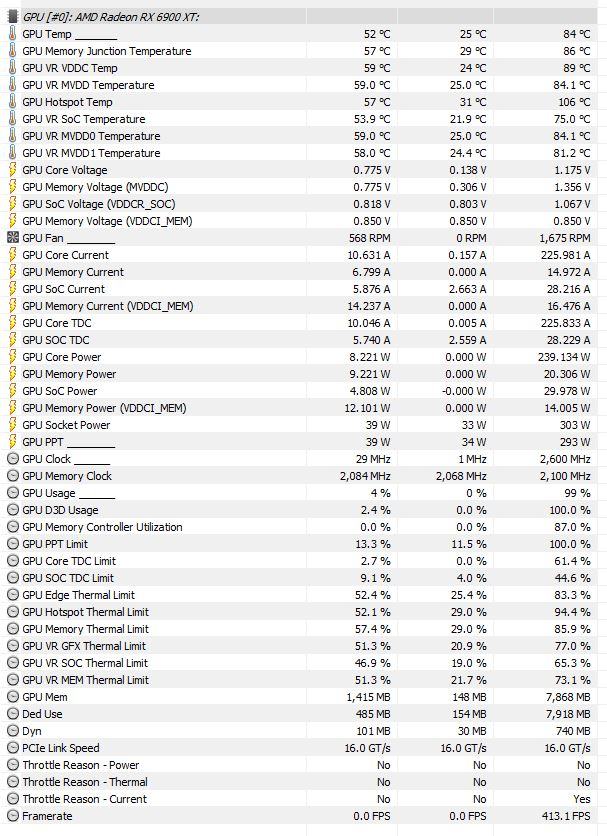 | GPU [#0]: AMD Radeon RX 6900 XT: | | | |
|---|---|---|---|
| GPU Temp | 52 °C | 25 °C | 84 °C |
| GPU Memory Junction Temperature | 57 °C | 29 °C | 86 °C |
| GPU VR VDDC Temp | 59 °C | 24 °C | 89 °C |
| GPU VR MVDD Temperature | 59.0 °C | 25.0 °C | 84.1 °C |
| GPU Hotspot Temp | 57 °C | 31 °C | 106 °C |
| GPU VR SoC Temperature | 53.9 °C | 21.9 °C | 75.0 °C |
| GPU VR MVDD0 Temperature | 59.0 °C | 25.0 °C | 84.1 °C |
| GPU VR MVDD1 Temperature | 58.0 °C | 24.4 °C | 81.2 °C |
| GPU Core Voltage | 0.775 V | 0.138 V | 1.175 V |
| GPU Memory Voltage (MVDDC) | 0.775 V | 0.306 V | 1.356 V |
| GPU SoC Voltage (VDDCR_SOC) | 0.818 V | 0.803 V | 1.067 V |
| GPU Memory Voltage (VDDCI_MEM) | 0.850 V | 0.850 V | 0.850 V |
| GPU Fan | 568 RPM | 0 RPM | 1,675 RPM |
| GPU Core Current | 10.631 A | 0.157 A | 225.981 A |
| GPU Memory Current | 6.799 A | 0.000 A | 14.972 A |
| GPU SoC Current | 5.876 A | 2.663 A | 28.216 A |
| GPU Memory Current (VDDCI_MEM) | 14.237 A | 0.000 A | 16.476 A |
| GPU Core TDC | 10.046 A | 0.005 A | 225.833 A |
| GPU SOC TDC | 5.740 A | 2.559 A | 28.229 A |
| GPU Core Power | 8.221 W | 0.000 W | 239.134 W |
| GPU Memory Power | 9.221 W | 0.000 W | 20.306 W |
| GPU SoC Power | 4.808 W | -0.000 W | 29.978 W |
| GPU Memory Power (VDDCI_MEM) | 12.101 W | 0.000 W | 14.005 W |
| GPU Socket Power | 39 W | 33 W | 303 W |
| GPU PPT | 39 W | 34 W | 293 W |
| GPU Clock | 29 MHz | 1 MHz | 2,600 MHz |
| GPU Memory Clock | 2,084 MHz | 2,068 MHz | 2,100 MHz |
| GPU Usage | 4 % | 0 % | 99 % |
| GPU D3D Usage | 2.4 % | 0.0 % | 100.0 % |
| GPU Memory Controller Utilization | 0.0 % | 0.0 % | 87.0 % |
| GPU PPT Limit | 13.3 % | 11.5 % | 100.0 % |
| GPU Core TDC Limit | 2.7 % | 0.0 % | 61.4 % |
| GPU SOC TDC Limit | 9.1 % | 4.0 % | 44.6 % |
| GPU Edge Thermal Limit | 52.4 % | 25.4 % | 83.3 % |
| GPU Hotspot Thermal Limit | 52.1 % | 29.0 % | 94.4 % |
| GPU Memory Thermal Limit | 57.4 % | 29.0 % | 85.9 % |
| GPU VR GFX Thermal Limit | 51.3 % | 20.9 % | 77.0 % |
| GPU VR SOC Thermal Limit | 46.9 % | 19.0 % | 65.3 % |
| GPU VR MEM Thermal Limit | 51.3 % | 21.7 % | 73.1 % |
| GPU Mem | 1,415 MB | 148 MB | 7,868 MB |
| Ded Use | 485 MB | 154 MB | 7,918 MB |
| Dyn | 101 MB | 30 MB | 740 MB |
| PCIe Link Speed | 16.0 GT/s | 16.0 GT/s | 16.0 GT/s |
| Throttle Reason - Power | No | No | No |
| Throttle Reason - Thermal | No | No | No |
| Throttle Reason - Current | No | No | Yes |
| Framerate | 0.0 FPS | 0.0 FPS | 413.1 FPS |